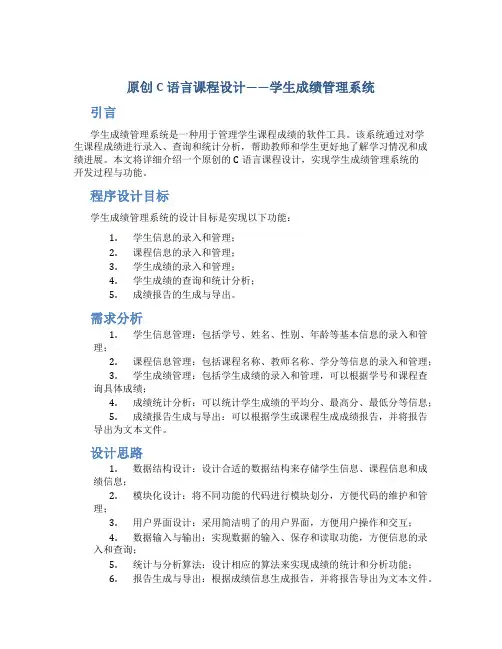 原创 C 语言课程设计——学生成绩管理系统

引言

学生成绩管理系统是一种用于管理学生课程成绩的软件工具。该系统通过对学生课程成绩进行录入、查询和统计分析，帮助教师和学生更好地了解学习情况和成绩进展。本文将详细介绍一个原创的 C 语言课程设计，实现学生成绩管理系统的开发过程与功能。

程序设计目标

学生成绩管理系统的设计目标是实现以下功能：

1. 学生信息的录入和管理；
2. 课程信息的录入和管理；
3. 学生成绩的录入和管理；
4. 学生成绩的查询和统计分析；
5. 成绩报告的生成与导出。

需求分析

1. 学生信息管理：包括学号、姓名、性别、年龄等基本信息的录入和管理；
2. 课程信息管理：包括课程名称、教师名称、学分等信息的录入和管理；
3. 学生成绩管理：包括学生成绩的录入和管理，可以根据学号和课程查询具体成绩；
4. 成绩统计分析：可以统计学生成绩的平均分、最高分、最低分等信息；
5. 成绩报告生成与导出：可以根据学生或课程生成成绩报告，并将报告导出为文本文件。

设计思路

1. 数据结构设计：设计合适的数据结构来存储学生信息、课程信息和成绩信息；
2. 模块化设计：将不同功能的代码进行模块划分，方便代码的维护和管理；
3. 用户界面设计：采用简洁明了的用户界面，方便用户操作和交互；
4. 数据输入与输出：实现数据的输入、保存和读取功能，方便信息的录入和查询；
5. 统计与分析算法：设计相应的算法来实现成绩的统计和分析功能；
6. 报告生成与导出：根据成绩信息生成报告，并将报告导出为文本文件。